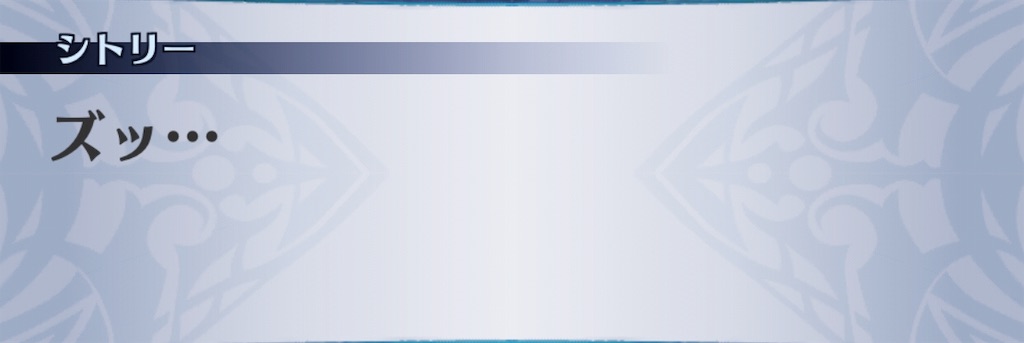 シトリー

ズッ…